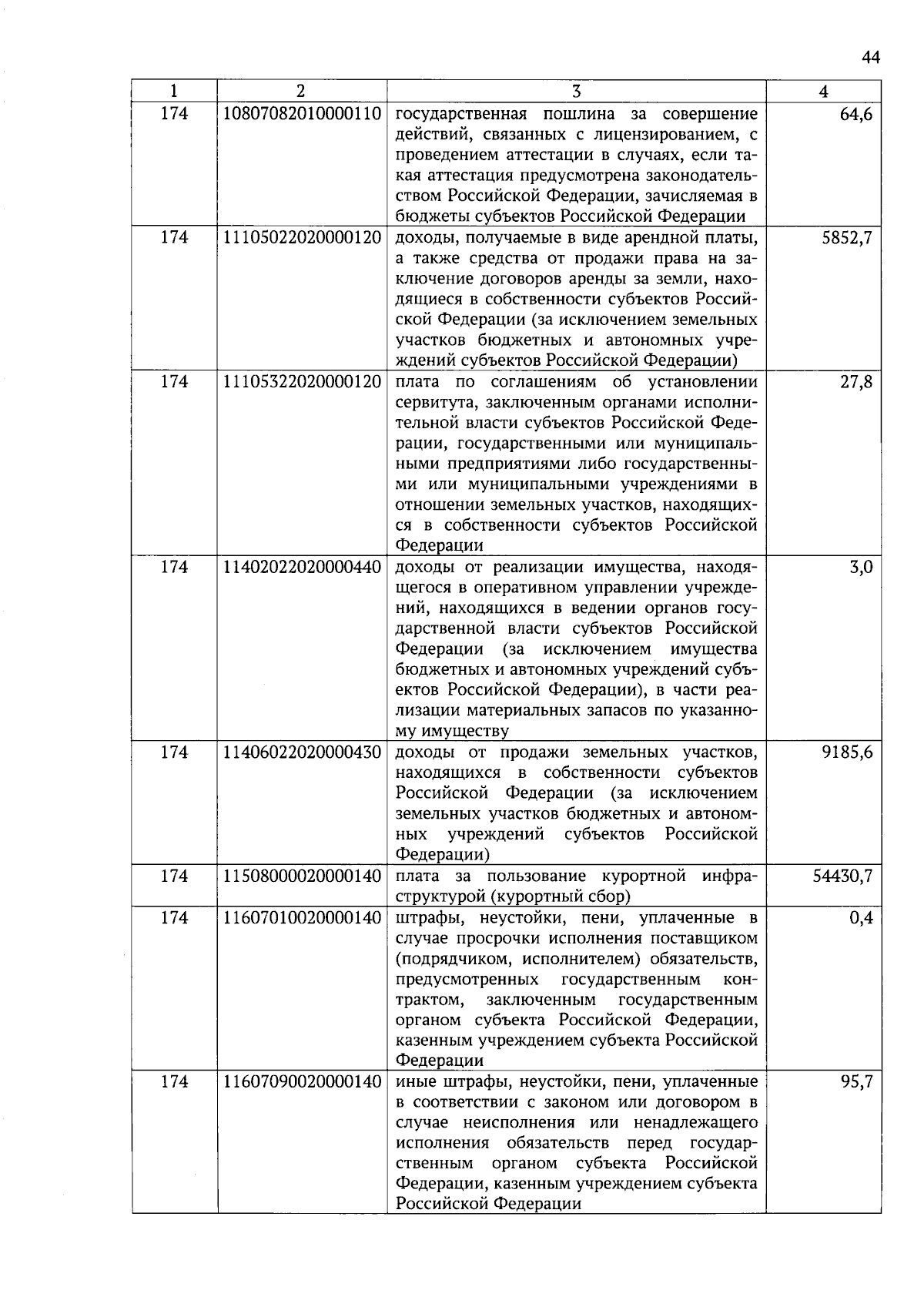 44

| 1 | 2 | 3 | 4 |
|---|---|---|---|
| 174 | 10807082010000110 | государственная пошлина за совершение действий, связанных с лицензированием, с проведением аттестации в случаях, если такая аттестация предусмотрена законодательством Российской Федерации, зачисляемая в бюджеты субъектов Российской Федерации | 64,6 |
| 174 | 11105022020000120 | доходы, получаемые в виде арендной платы, а также средства от продажи права на заключение договоров аренды за земли, находящиеся в собственности субъектов Российской Федерации (за исключением земельных участков бюджетных и автономных учреждений субъектов Российской Федерации) | 5852,7 |
| 174 | 11105322020000120 | плата по соглашениям об установлении сервитута, заключенным органами исполнительной власти субъектов Российской Федерации, государственными или муниципальными предприятиями либо государственными или муниципальными учреждениями в отношении земельных участков, находящихся в собственности субъектов Российской Федерации | 27,8 |
| 174 | 11402022020000440 | доходы от реализации имущества, находящегося в оперативном управлении учреждений, находящихся в ведении органов государственной власти субъектов Российской Федерации (за исключением имущества бюджетных и автономных учреждений субъектов Российской Федерации), в части реализации материальных запасов по указанному имуществу | 3,0 |
| 174 | 11406022020000430 | доходы от продажи земельных участков, находящихся в собственности субъектов Российской Федерации (за исключением земельных участков бюджетных и автономных учреждений субъектов Российской Федерации) | 9185,6 |
| 174 | 11508000020000140 | плата за пользование курортной инфраструктурой (курортный сбор) | 54430,7 |
| 174 | 11607010020000140 | штрафы, неустойки, пени, уплаченные в случае просрочки исполнения поставщиком (подрядчиком, исполнителем) обязательств, предусмотренных государственным контрактом, заключенным государственным органом субъекта Российской Федерации, казенным учреждением субъекта Российской Федерации | 0,4 |
| 174 | 11607090020000140 | иные штрафы, неустойки, пени, уплаченные в соответствии с законом или договором в случае неисполнения или ненадлежащего исполнения обязательств перед государственным органом субъекта Российской Федерации, казенным учреждением субъекта Российской Федерации | 95,7 |